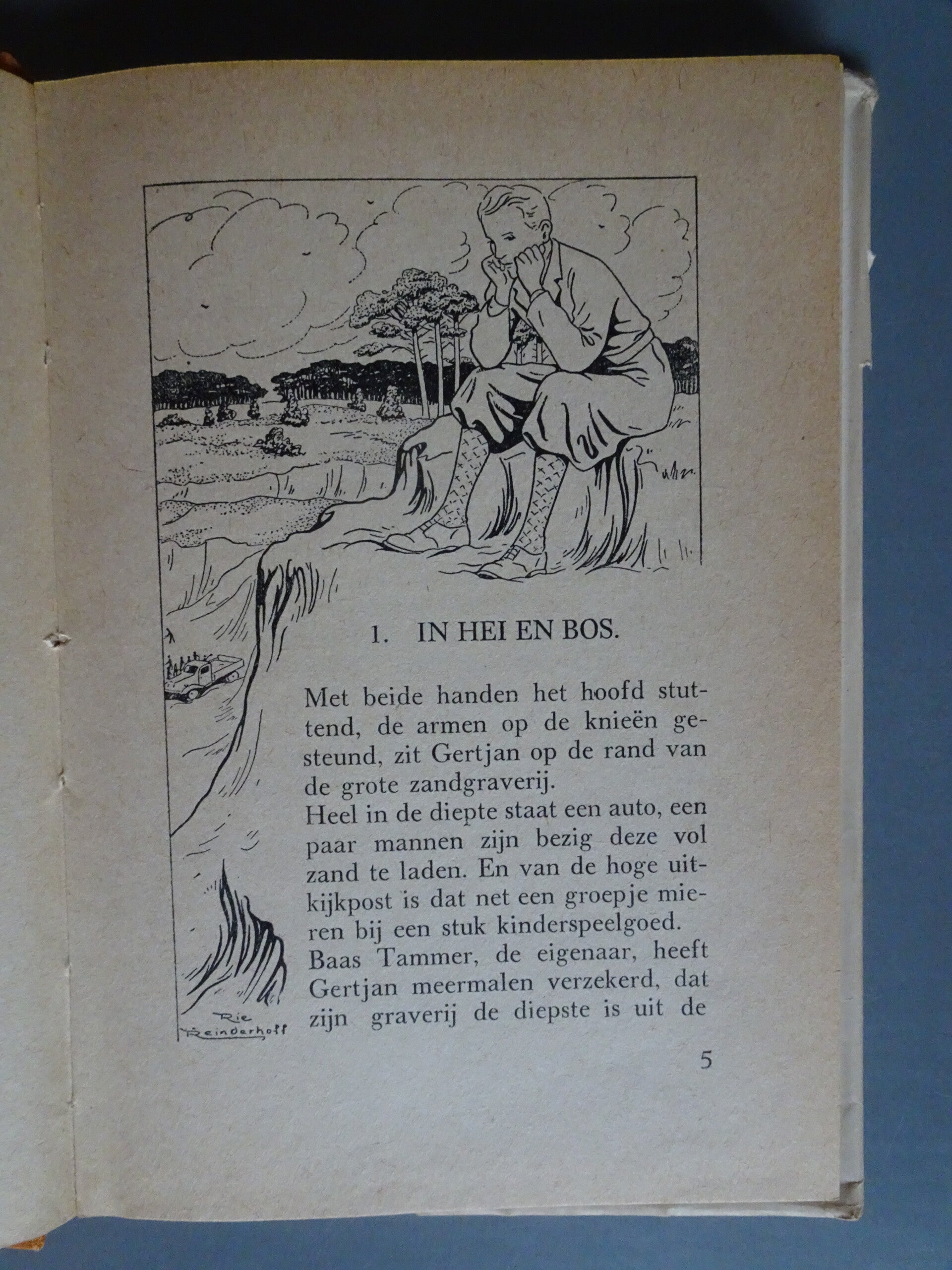 1. IN HEI EN BOS.

Met beide handen het hoofd stuttend, de armen op de knieën gesteund, zit Gertjan op de rand van de grote zandgraverij.
Heel in de diepte staat een auto, een paar mannen zijn bezig deze vol zand te laden. En van de hoge uitkijkpost is dat net een groepje mieren bij een stuk kinderspeelgoed.
Baas Tammer, de eigenaar, heeft Gertjan meermalen verzekerd, dat zijn graverij de diepste is uit de

Rie Reinderhoff

5